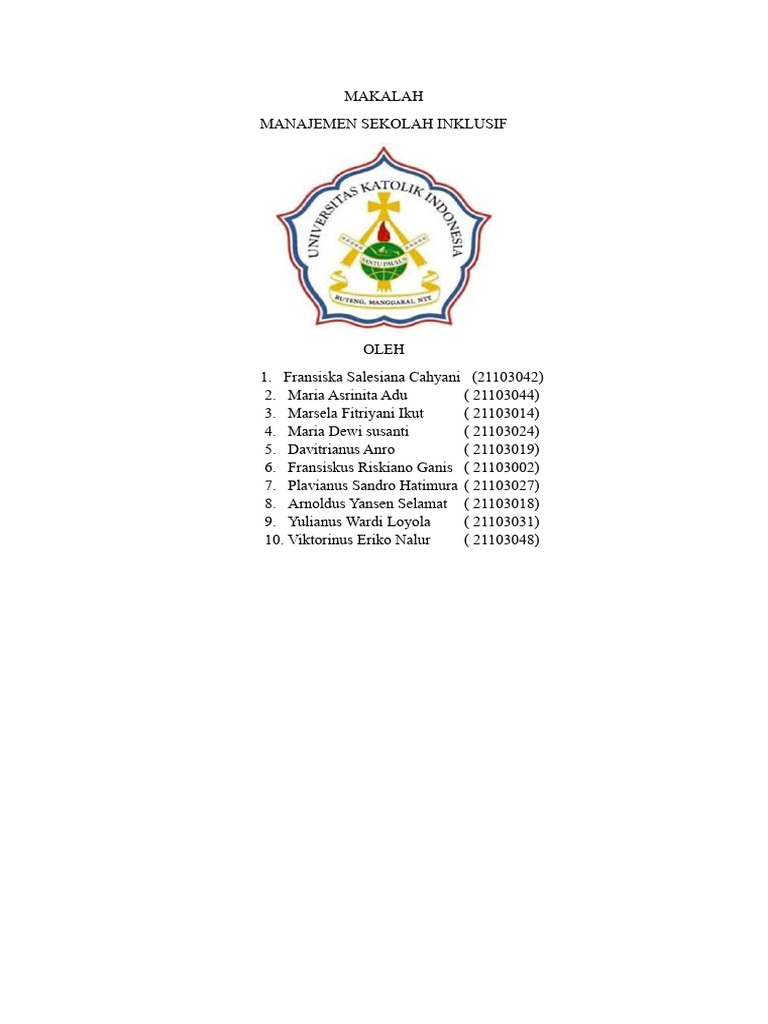 MAKALAH

MANAJEMEN SEKOLAH INKLUSIF

UNIVERSITAS KATOLIK INDONESIA

SANTU PAULUS

RUTENG, MANGGARAI, NTT

OLEH

1. Fransiska Salesiana Cahyani (21103042)
2. Maria Asrinita Adu ( 21103044)
3. Marsela Fitriyani Ikut ( 21103014)
4. Maria Dewi susanti ( 21103024)
5. Davitrianus Anro ( 21103019)
6. Fransiskus Riskiano Ganis ( 21103002)
7. Plavianus Sandro Hatimura ( 21103027)
8. Arnoldus Yansen Selamat ( 21103018)
9. Yulianus Wardi Loyola ( 21103031)
10. Viktorinus Eriko Nalur ( 21103048)